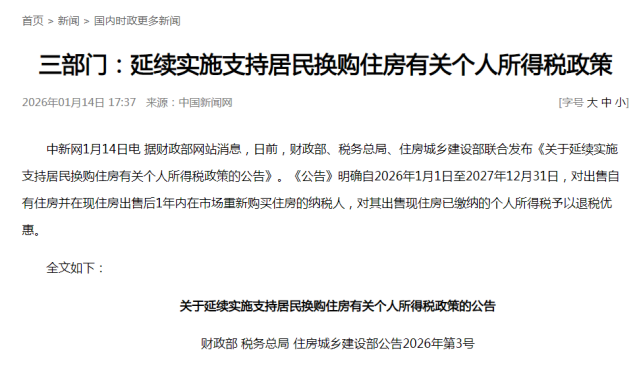 首页 > 新闻 > 国内时政更多新闻

三部门：延续实施支持居民换购住房有关个人所得税政策

2026年01月14日 17:37 来源：中国新闻网

[字号 大 中 小]

中新网1月14日电 据财政部网站消息，日前，财政部、税务总局、住房城乡建设部联合发布《关于延续实施支持居民换购住房有关个人所得税政策的公告》。《公告》明确自2026年1月1日至2027年12月31日，对出售自有住房并在现住房出售后1年内在市场重新购买住房的纳税人，对其出售现住房已缴纳的个人所得税予以退税优惠。

全文如下：

关于延续实施支持居民换购住房有关个人所得税政策的公告

财政部 税务总局 住房城乡建设部公告2026年第3号